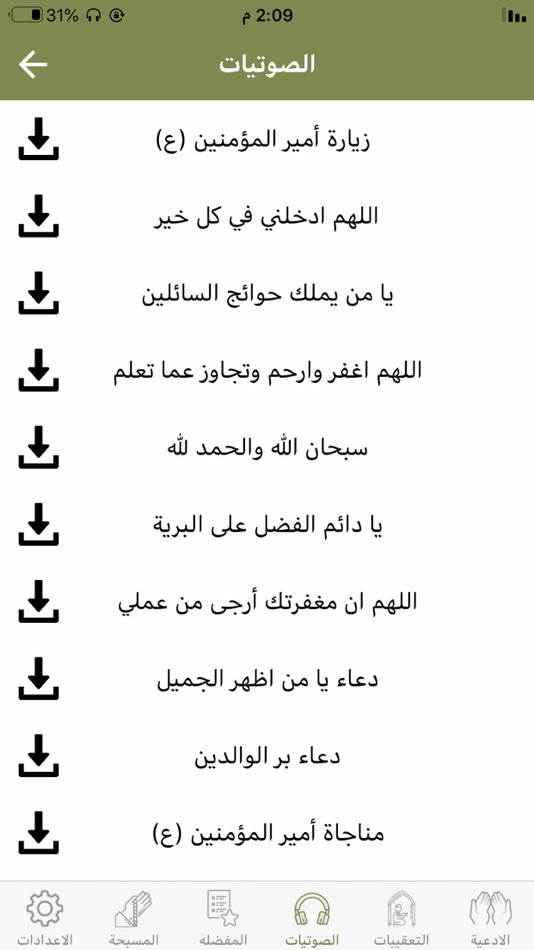 31% 2:09 م

الصوتيات

زيارة أمير المؤمنين (ع)

اللهم ادخلني في كل خير

يا من يملك حوائج السائلين

اللهم اغفر وارحم وتجاوز عما تعلم

سبحان الله والحمد لله

يا دائم الفضل على البرية

اللهم ان مغفرتك أرجى من عملي

دعاء يا من اظهر الجميل

دعاء بر الوالدين

مناجاة أمير المؤمنين (ع)

الادعية التعقيبات الصوتيات المفضله المسبحة الاعدادات